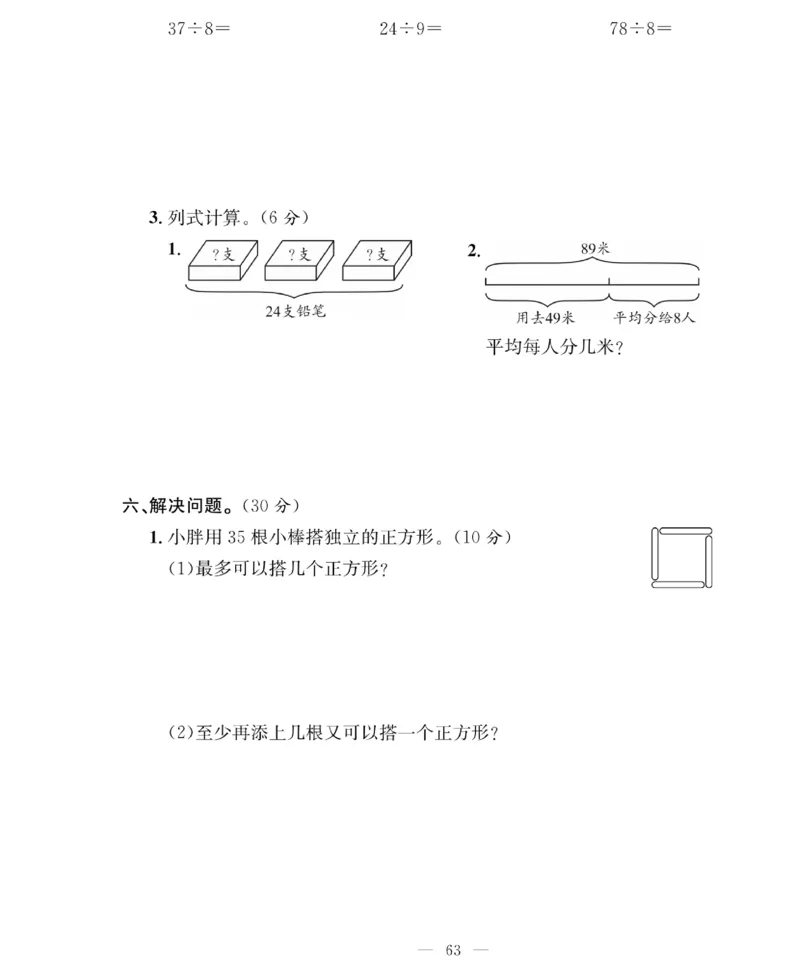 $37\div8=$　　　　$24\div9=$　　　　$78\div8=$

3. 列式计算。(6 分)

1. ?支　?支　?支

24支铅笔

2. 89米

用去49米　平均分给8人

平均每人分几米?

六、解决问题。(30 分)

1. 小胖用 35 根小棒搭独立的正方形。(10 分)

(1)最多可以搭几个正方形?

(2)至少再添上几根又可以搭一个正方形?

— 63 —